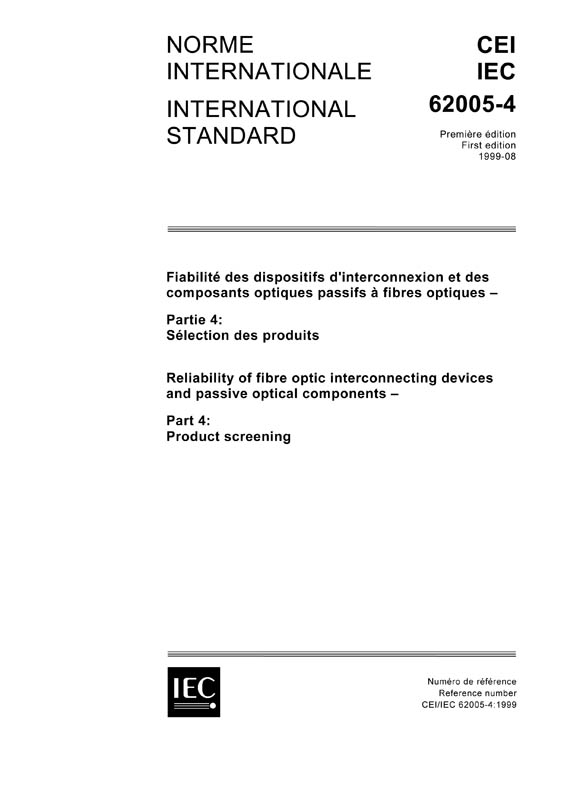 NORME INTERNATIONALE

INTERNATIONAL STANDARD

CEI
IEC

62005-4

Première édition
First edition
1999-08

Fiabilité des dispositifs d'interconnexion et des composants optiques passifs à fibres optiques –

Partie 4:
Sélection des produits

Reliability of fibre optic interconnecting devices and passive optical components –

Part 4:
Product screening

IEC

Numéro de référence
Reference number
CEI/IEC 62005-4:1999